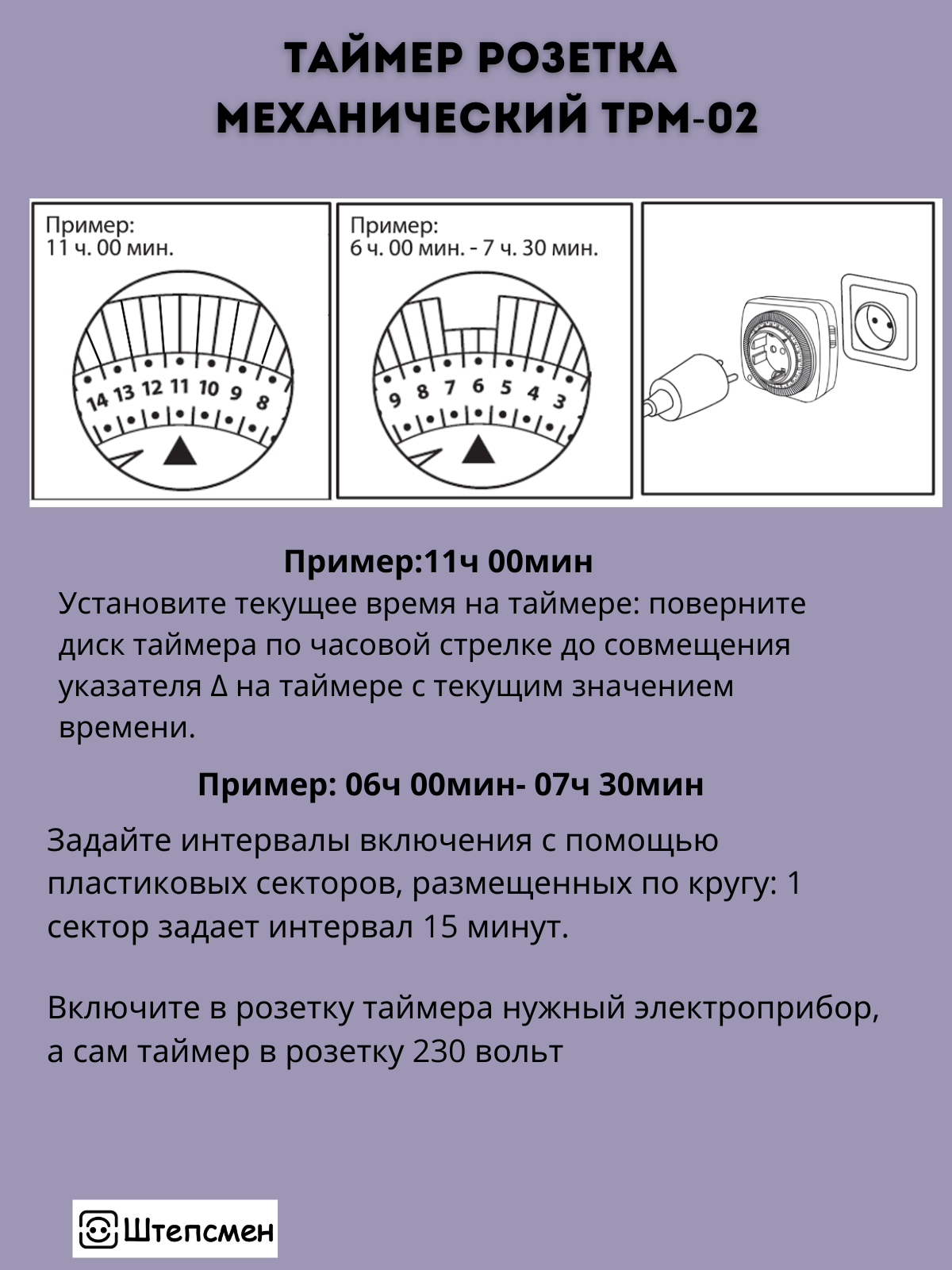 ТАЙМЕР РОЗЕТКА МЕХАНИЧЕСКИЙ ТРМ-02

Пример:
11 ч. 00 мин.

14 13 12 11 10 9 8

Пример:
6 ч. 00 мин. - 7 ч. 30 мин.

9 8 7 6 5 4 3

Пример:11ч 00мин
Установите текущее время на таймере: поверните диск таймера по часовой стрелке до совмещения указателя Δ на таймере с текущим значением времени.

Пример: 06ч 00мин- 07ч 30мин
Задайте интервалы включения с помощью пластиковых секторов, размещенных по кругу: 1 сектор задает интервал 15 минут.

Включите в розетку таймера нужный электроприбор, а сам таймер в розетку 230 вольт

Штепсмен